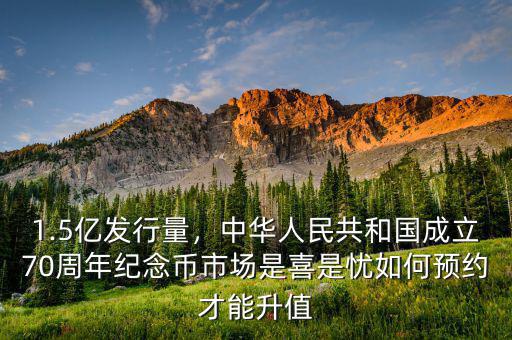 1.5亿发行量，中华人民共和国成立70周年纪念币市场是喜是忧如何预约才能升值